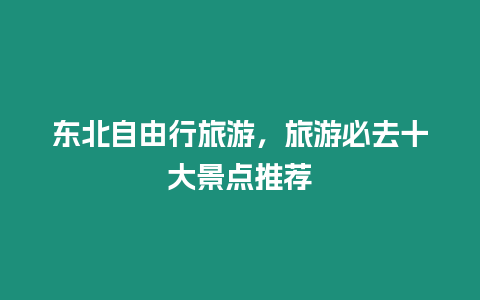 东北自由行旅游，旅游必去十大景点推荐